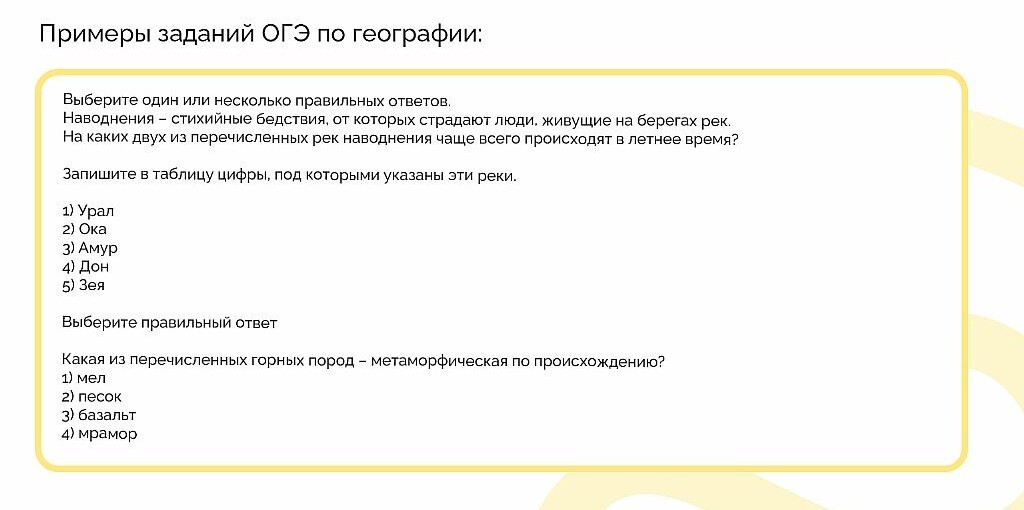 Примеры заданий ОГЭ по географии:

Выберите один или несколько правильных ответов.
Наводнения – стихийные бедствия, от которых страдают люди, живущие на берегах рек.
На каких двух из перечисленных рек наводнения чаще всего происходят в летнее время?

Запишите в таблицу цифры, под которыми указаны эти реки.

1) Урал
2) Ока
3) Амур
4) Дон
5) Зея

Выберите правильный ответ

Какая из перечисленных горных пород – метаморфическая по происхождению?
1) мел
2) песок
3) базальт
4) мрамор